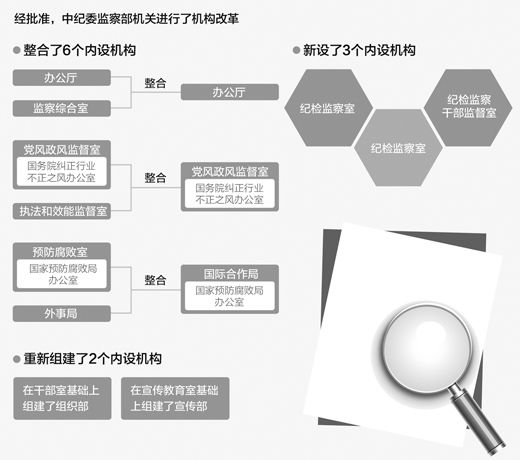 经批准，中纪委监察部机关进行了机构改革

整合了6个内设机构

办公厅

监察综合室

整合

办公厅

党风政风监督室

国务院纠正行业不正之风办公室

执法和效能监督室

整合

党风政风监督室

国务院纠正行业不正之风办公室

预防腐败室

国家预防腐败局办公室

外事局

整合

国际合作局

国家预防腐败局办公室

新设了3个内设机构

纪检监察室

纪检监察室

纪检监察干部监督室

重新组建了2个内设机构

在干部室基础上组建了组织部

在宣传教育室基础上组建了宣传部